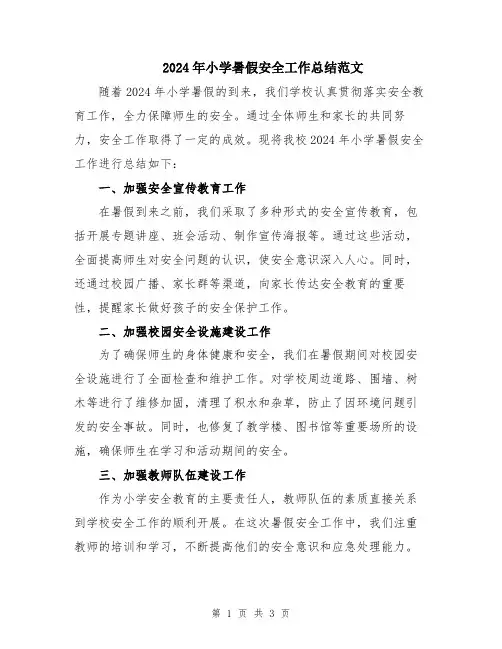 2024年小学暑假安全工作总结范文

随着2024年小学暑假的到来，我们学校认真贯彻落实安全教育工作，全力保障师生的安全。通过全体师生和家长的共同努力，安全工作取得了一定的成效。现将我校2024年小学暑假安全工作进行总结如下：

一、加强安全宣传教育工作

在暑假到来之前，我们采取了多种形式的安全宣传教育，包括开展专题讲座、班会活动、制作宣传海报等。通过这些活动，全面提高师生对安全问题的认识，使安全意识深入人心。同时，还通过校园广播、家长群等渠道，向家长传达安全教育的重要性，提醒家长做好孩子的安全保护工作。

二、加强校园安全设施建设工作

为了确保师生的身体健康和安全，我们在暑假期间对校园安全设施进行了全面检查和维护工作。对学校周边道路、围墙、树木等进行了维修加固，清理了积水和杂草，防止了因环境问题引发的安全事故。同时，也修复了教学楼、图书馆等重要场所的设施，确保师生在学习和活动期间的安全。

三、加强教师队伍建设工作

作为小学安全教育的主要责任人，教师队伍的素质直接关系到学校安全工作的顺利开展。在这次暑假安全工作中，我们注重教师的培训和学习，不断提高他们的安全意识和应急处理能力。

第 1 页 共 3 页